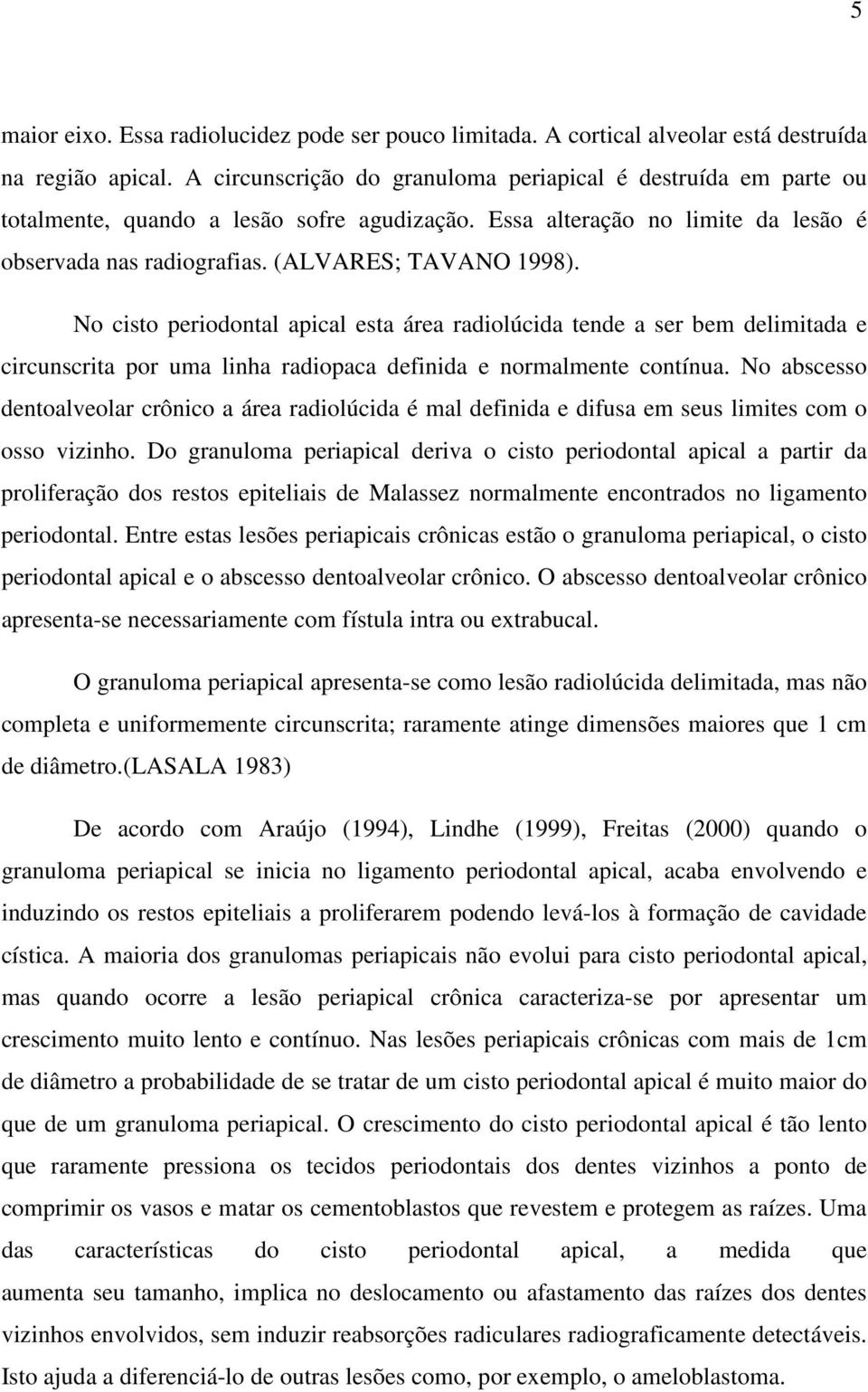 5

maior eixo. Essa radiolucidez pode ser pouco limitada. A cortical alveolar está destruída na região apical. A circunscrição do granuloma periapical é destruída em parte ou totalmente, quando a lesão sofre agudização. Essa alteração no limite da lesão é observada nas radiografias. (ALVARES; TAVANO 1998).

No cisto periodontal apical esta área radiolúcida tende a ser bem delimitada e circunscrita por uma linha radiopaca definida e normalmente contínua. No abscesso dentoalveolar crônico a área radiolúcida é mal definida e difusa em seus limites com o osso vizinho. Do granuloma periapical deriva o cisto periodontal apical a partir da proliferação dos restos epiteliais de Malassez normalmente encontrados no ligamento periodontal. Entre estas lesões periapicais crônicas estão o granuloma periapical, o cisto periodontal apical e o abscesso dentoalveolar crônico. O abscesso dentoalveolar crônico apresenta-se necessariamente com fístula intra ou extrabucal.

O granuloma periapical apresenta-se como lesão radiolúcida delimitada, mas não completa e uniformemente circunscrita; raramente atinge dimensões maiores que 1 cm de diâmetro.(LASALA 1983)

De acordo com Araújo (1994), Lindhe (1999), Freitas (2000) quando o granuloma periapical se inicia no ligamento periodontal apical, acaba envolvendo e induzindo os restos epiteliais a proliferarem podendo levá-los à formação de cavidade cística. A maioria dos granulomas periapicais não evolui para cisto periodontal apical, mas quando ocorre a lesão periapical crônica caracteriza-se por apresentar um crescimento muito lento e contínuo. Nas lesões periapicais crônicas com mais de 1cm de diâmetro a probabilidade de se tratar de um cisto periodontal apical é muito maior do que de um granuloma periapical. O crescimento do cisto periodontal apical é tão lento que raramente pressiona os tecidos periodontais dos dentes vizinhos a ponto de comprimir os vasos e matar os cementoblastos que revestem e protegem as raízes. Uma das características do cisto periodontal apical, a medida que aumenta seu tamanho, implica no deslocamento ou afastamento das raízes dos dentes vizinhos envolvidos, sem induzir reabsorções radiculares radiograficamente detectáveis. Isto ajuda a diferenciá-lo de outras lesões como, por exemplo, o ameloblastoma.